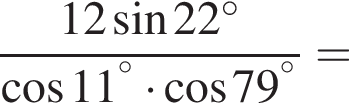 $\frac{12\sin 22^\circ}{\cos 11^\circ \cdot \cos 79^\circ} =$